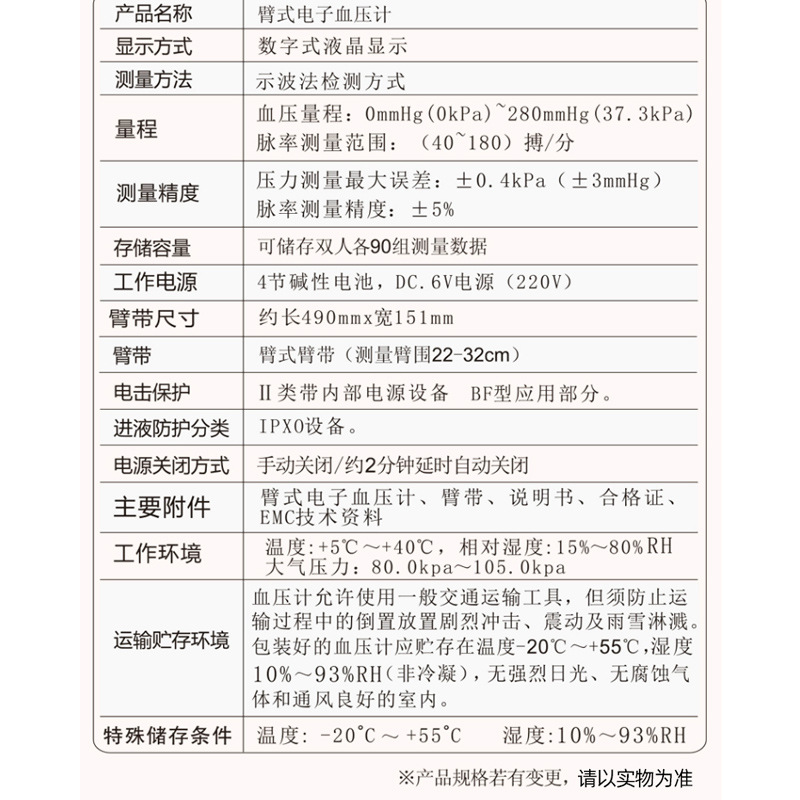 | 产品名称 | 臂式电子血压计 |
|---|---|
| 显示方式 | 数字式液晶显示 |
| 测量方法 | 示波法检测方式 |
| 量程 | 血压量程：0mmHg(0kPa)~280mmHg(37.3kPa) 脉率测量范围：（40~180）搏/分 |
| 测量精度 | 压力测量最大误差：±0.4kPa（±3mmHg） 脉率测量精度：±5% |
| 存储容量 | 可储存双人各90组测量数据 |
| 工作电源 | 4节碱性电池，DC.6V电源（220V） |
| 臂带尺寸 | 约长490mmx宽151mm |
| 臂带 | 臂式臂带（测量臂围22-32cm） |
| 电击保护 | II类带内部电源设备 BF型应用部分。 |
| 进液防护分类 | IPX0设备。 |
| 电源关闭方式 | 手动关闭/约2分钟延时自动关闭 |
| 主要附件 | 臂式电子血压计、臂带、说明书、合格证、EMC技术资料 |
| 工作环境 | 温度:+5℃～+40℃，相对湿度:15%～80%RH 大气压力：80.0kpa～105.0kpa |
| 运输贮存环境 | 血压计允许使用一般交通运输工具，但须防止运输过程中的倒置放置剧烈冲击、震动及雨雪淋溅。包装好的血压计应贮存在温度-20℃～+55℃，湿度10%～93%RH（非冷凝），无强烈日光、无腐蚀气体和通风良好的室内。 |
| 特殊储存条件 | 温度：-20°C～+55°C 湿度:10%～93%RH |

※产品规格若有变更，请以实物为准